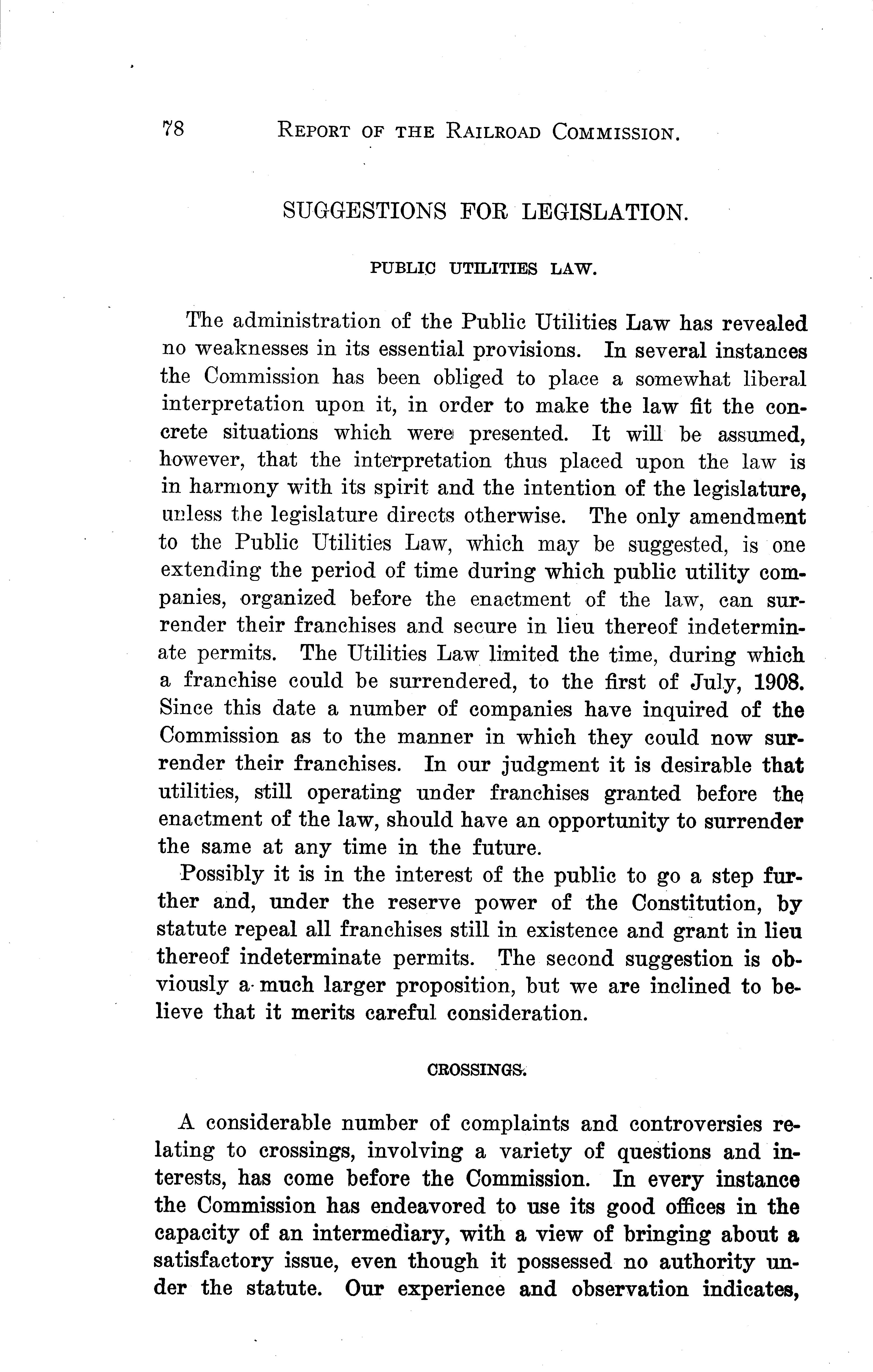 78 REPORT OF THE RAILROAD COMMISSION.

SUGGESTIONS FOR LEGISLATION.

PUBLIC UTILITIES LAW.

The administration of the Public Utilities Law has revealed no weaknesses in its essential provisions. In several instances the Commission has been obliged to place a somewhat liberal interpretation upon it, in order to make the law fit the concrete situations which were presented. It will be assumed, however, that the interpretation thus placed upon the law is in harmony with its spirit and the intention of the legislature, unless the legislature directs otherwise. The only amendment to the Public Utilities Law, which may be suggested, is one extending the period of time during which public utility companies, organized before the enactment of the law, can surrender their franchises and secure in lieu thereof indeterminate permits. The Utilities Law limited the time, during which a franchise could be surrendered, to the first of July, 1908. Since this date a number of companies have inquired of the Commission as to the manner in which they could now surrender their franchises. In our judgment it is desirable that utilities, still operating under franchises granted before the enactment of the law, should have an opportunity to surrender the same at any time in the future.

Possibly it is in the interest of the public to go a step further and, under the reserve power of the Constitution, by statute repeal all franchises still in existence and grant in lieu thereof indeterminate permits. The second suggestion is obviously a much larger proposition, but we are inclined to believe that it merits careful consideration.

CROSSINGS.

A considerable number of complaints and controversies relating to crossings, involving a variety of questions and interests, has come before the Commission. In every instance the Commission has endeavored to use its good offices in the capacity of an intermediary, with a view of bringing about a satisfactory issue, even though it possessed no authority under the statute. Our experience and observation indicates,